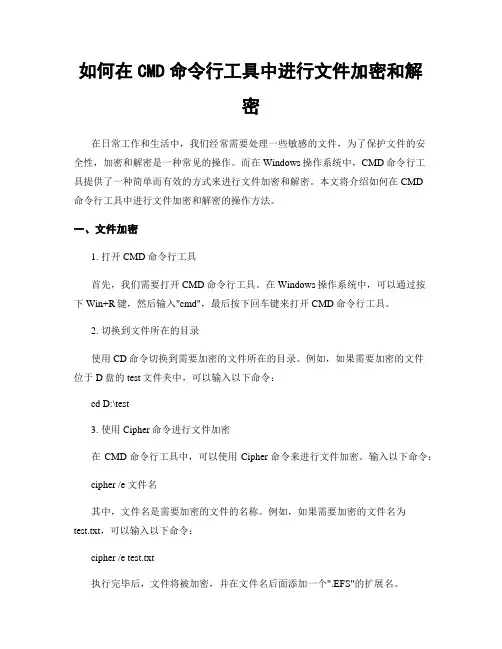 如何在 CMD 命令行工具中进行文件加密和解密

在日常工作和生活中，我们经常需要处理一些敏感的文件，为了保护文件的安全性，加密和解密是一种常见的操作。而在 Windows 操作系统中，CMD 命令行工具提供了一种简单而有效的方式来进行文件加密和解密。本文将介绍如何在 CMD 命令行工具中进行文件加密和解密的操作方法。

一、文件加密

1. 打开 CMD 命令行工具

首先，我们需要打开 CMD 命令行工具。在 Windows 操作系统中，可以通过按下 Win+R 键，然后输入"cmd"，最后按下回车键来打开 CMD 命令行工具。

2. 切换到文件所在的目录

使用 CD 命令切换到需要加密的文件所在的目录。例如，如果需要加密的文件位于 D 盘的 test 文件夹中，可以输入以下命令：

cd D:\test

3. 使用 Cipher 命令进行文件加密

在 CMD 命令行工具中，可以使用 Cipher 命令来进行文件加密。输入以下命令：

cipher /e 文件名

其中，文件名是需要加密的文件的名称。例如，如果需要加密的文件名为 test.txt，可以输入以下命令：

cipher /e test.txt

执行完毕后，文件将被加密，并在文件名后面添加一个".EFS"的扩展名。